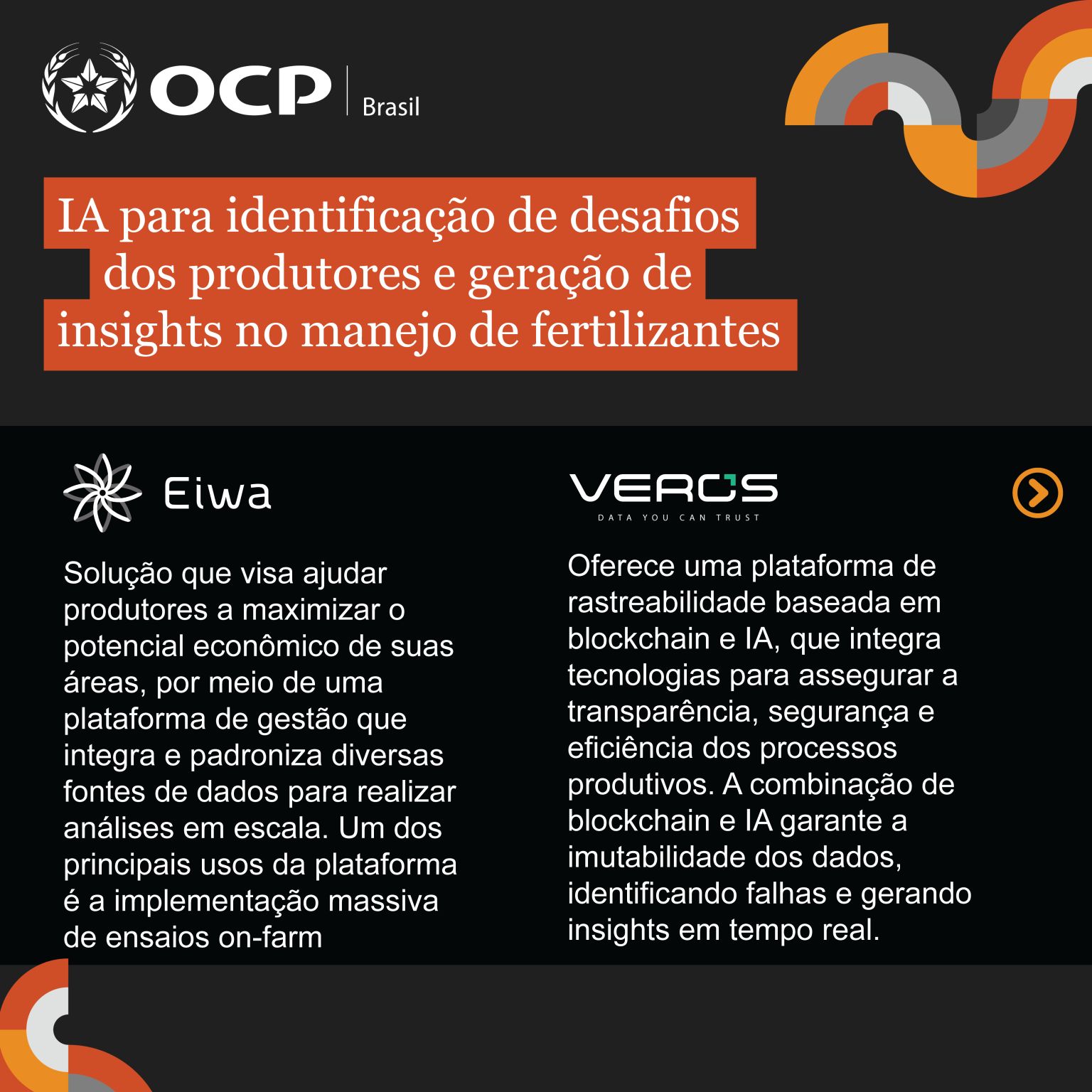 OCP Brasil

IA para identificação de desafios dos produtores e geração de insights no manejo de fertilizantes

Eiwa

Solução que visa ajudar produtores a maximizar o potencial econômico de suas áreas, por meio de uma plataforma de gestão que integra e padroniza diversas fontes de dados para realizar análises em escala. Um dos principais usos da plataforma é a implementação massiva de ensaios on-farm

VEROS
DATA YOU CAN TRUST

Oferece uma plataforma de rastreabilidade baseada em blockchain e IA, que integra tecnologias para assegurar a transparência, segurança e eficiência dos processos produtivos. A combinação de blockchain e IA garante a imutabilidade dos dados, identificando falhas e gerando insights em tempo real.